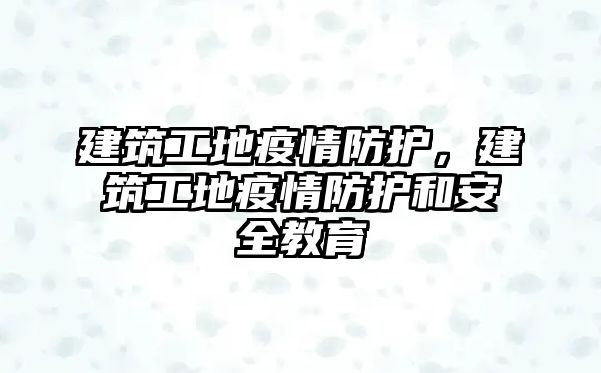 建筑工地疫情防护，建筑工地疫情防护和安全教育